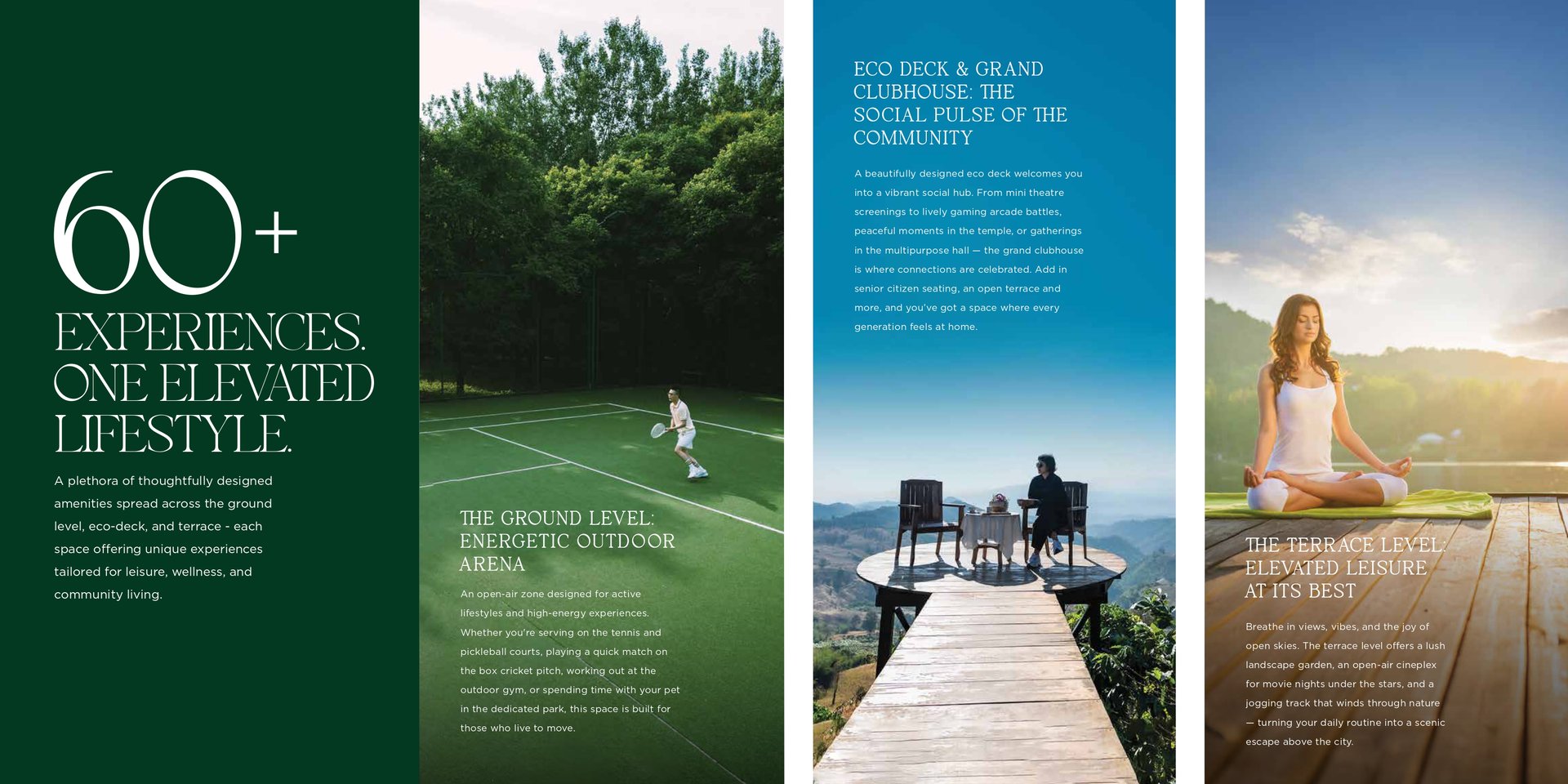 60+

EXPERIENCES.
ONE ELEVATED
LIFESTYLE.

A plethora of thoughtfully designed amenities spread across the ground level, eco-deck, and terrace - each space offering unique experiences tailored for leisure, wellness, and community living.

THE GROUND LEVEL:
ENERGETIC OUTDOOR
ARENA

An open-air zone designed for active lifestyles and high-energy experiences. Whether you're serving on the tennis and pickleball courts, playing a quick match on the box cricket pitch, working out at the outdoor gym, or spending time with your pet in the dedicated park, this space is built for those who live to move.

ECO DECK & GRAND
CLUBHOUSE: THE
SOCIAL PULSE OF THE
COMMUNITY

A beautifully designed eco deck welcomes you into a vibrant social hub. From mini theatre screenings to lively gaming arcade battles, peaceful moments in the temple, or gatherings in the multipurpose hall — the grand clubhouse is where connections are celebrated. Add in senior citizen seating, an open terrace and more, and you've got a space where every generation feels at home.

THE TERRACE LEVEL:
ELEVATED LEISURE
AT ITS BEST

Breathe in views, vibes, and the joy of open skies. The terrace level offers a lush landscape garden, an open-air cineplex for movie nights under the stars, and a jogging track that winds through nature — turning your daily routine into a scenic escape above the city.